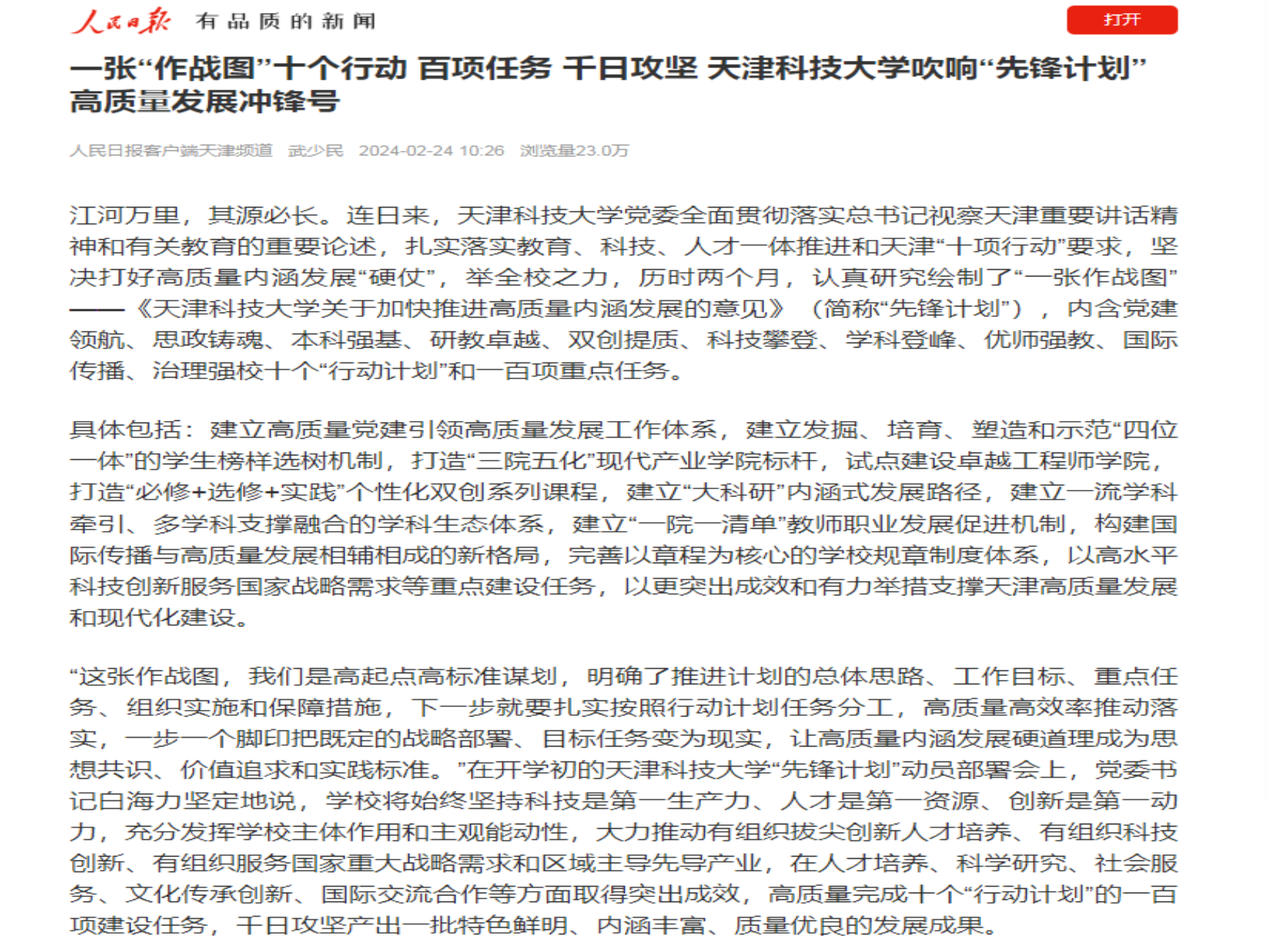 人民日报 有品质的新闻

打开

一张“作战图”十个行动 百项任务 千日攻坚 天津科技大学吹响“先锋计划”高质量发展冲锋号

人民日报客户端天津频道 武少民 2024-02-24 10:26 浏览量23.0万

江河万里，其源必长。连日来，天津科技大学党委全面贯彻落实总书记视察天津重要讲话精神和有关教育的重要论述，扎实落实教育、科技、人才一体推进和天津“十项行动”要求，坚决打好高质量内涵发展“硬仗”，举全校之力，历时两个月，认真研究绘制了“一张作战图”——《天津科技大学关于加快推进高质量内涵发展的意见》（简称“先锋计划”），内含党建领航、思政铸魂、本科强基、研教卓越、双创提质、科技攀登、学科登峰、优师强教、国际传播、治理强校十个“行动计划”和一百项重点任务。

具体包括：建立高质量党建引领高质量发展工作体系，建立发掘、培育、塑造和示范“四位一体”的学生榜样选树机制，打造“三院五化”现代产业学院标杆，试点建设卓越工程师学院，打造“必修+选修+实践”个性化双创系列课程，建立“大科研”内涵式发展路径，建立一流学科牵引、多学科支撑融合的学科生态体系，建立“一院一清单”教师职业发展促进机制，构建国际传播与高质量发展相辅相成的新格局，完善以章程为核心的学校规章制度体系，以高水平科技创新服务国家战略需求等重点建设任务，以更突出成效和有力举措支撑天津高质量发展和现代化建设。

“这张作战图，我们是高起点高标准谋划，明确了推进计划的总体思路、工作目标、重点任务、组织实施和保障措施，下一步就要扎实按照行动计划任务分工，高质量高效率推动落实，一步一个脚印把既定的战略部署、目标任务变为现实，让高质量内涵发展硬道理成为思想共识、价值追求和实践标准。”在开学初的天津科技大学“先锋计划”动员部署会上，党委书记白海力坚定地说，学校将始终坚持科技是第一生产力、人才是第一资源、创新是第一动力，充分发挥学校主体作用和主观能动性，大力推动有组织拔尖创新人才培养、有组织科技创新、有组织服务国家重大战略需求和区域主导先导产业，在人才培养、科学研究、社会服务、文化传承创新、国际交流合作等方面取得突出成效，高质量完成十个“行动计划”的一百项建设任务，千日攻坚产出一批特色鲜明、内涵丰富、质量优良的发展成果。